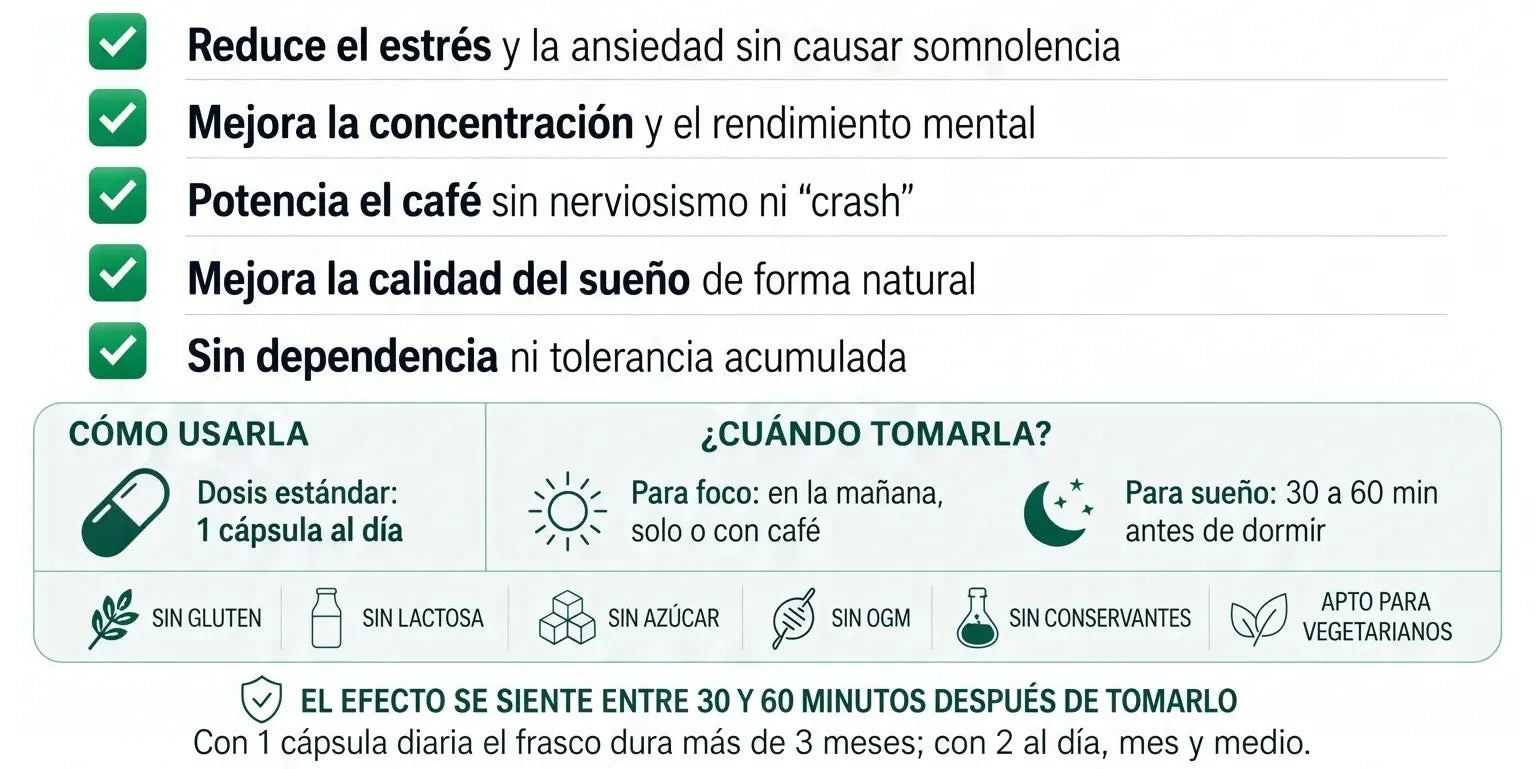 ☑ Reduce el estrés y la ansiedad sin causar somnolencia
☑ Mejora la concentración y el rendimiento mental
☑ Potencia el café sin nerviosismo ni "crash"
☑ Mejora la calidad del sueño de forma natural
☑ Sin dependencia ni tolerancia acumulada

CÓMO USARLA

Dosis estándar:
1 cápsula al día

¿CUÁNDO TOMARLA?

Para foco: en la mañana, solo o con café

Para sueño: 30 a 60 min antes de dormir

SIN GLUTEN

SIN LACTOSA

SIN AZÚCAR

SIN OGM

SIN CONSERVANTES

APTO PARA VEGETARIANOS

EL EFECTO SE SIENTE ENTRE 30 Y 60 MINUTOS DESPUÉS DE TOMARLO

Con 1 cápsula diaria el frasco dura más de 3 meses; con 2 al día, mes y medio.